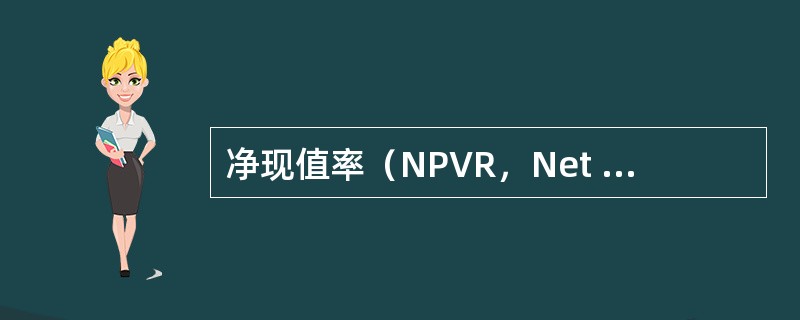 净现值率（NPVR，Net ...